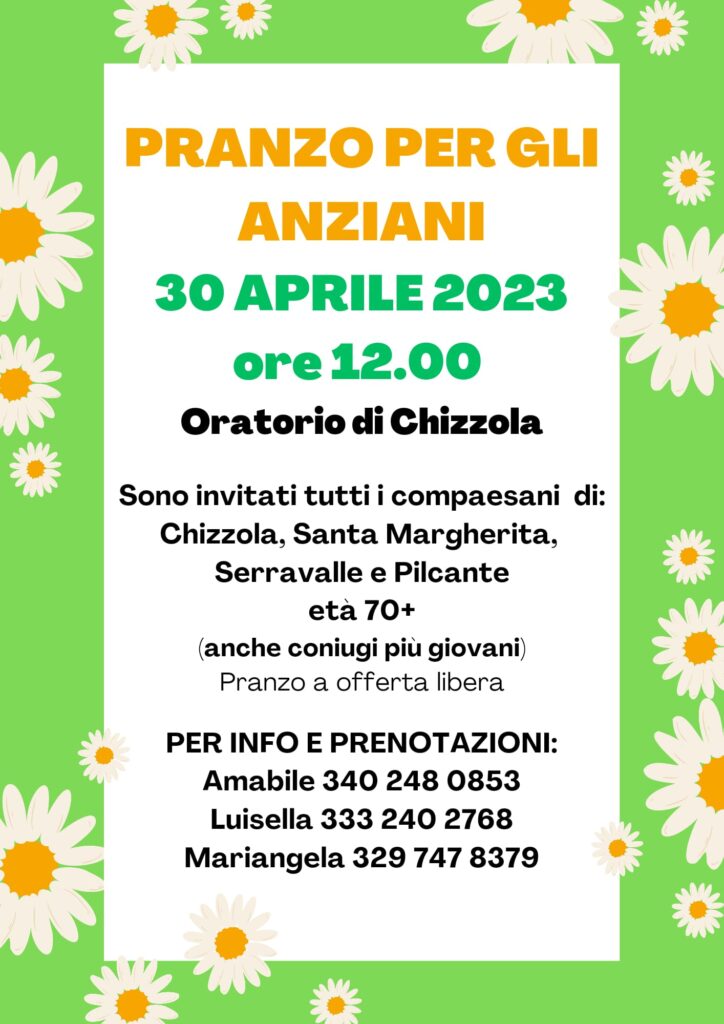 PRANZO PER GLI ANZIANI

30 APRILE 2023

ore 12.00

Oratorio di Chizzola

Sono invitati tutti i compaesani di:
Chizzola, Santa Margherita,
Serravalle e Pilcante
età 70+
(anche coniugi più giovani)
Pranzo a offerta libera

PER INFO E PRENOTAZIONI:
Amabile 340 248 0853
Luisella 333 240 2768
Mariangela 329 747 8379